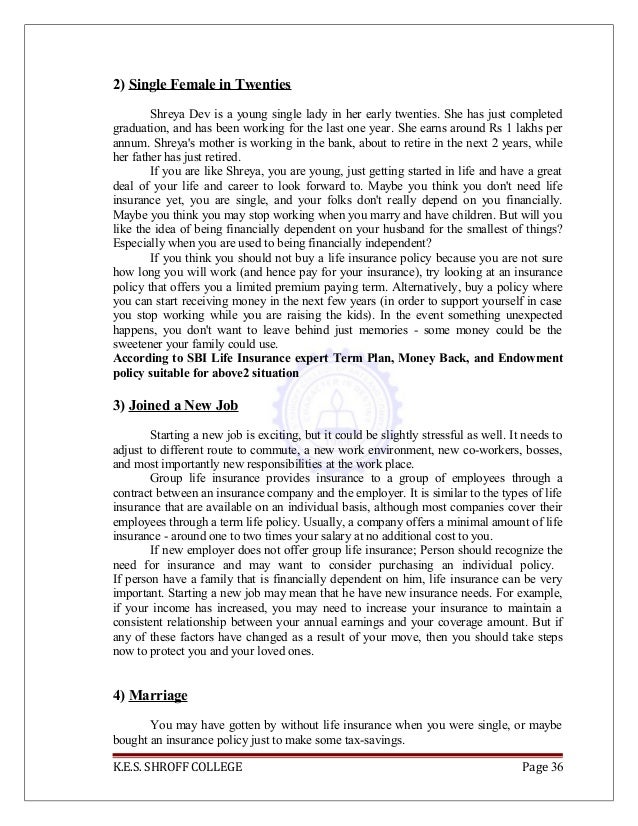 2) Single Female in Twenties

Shreya Dev is a young single lady in her early twenties. She has just completed graduation, and has been working for the last one year. She earns around Rs 1 lakhs per annum. Shreya's mother is working in the bank, about to retire in the next 2 years, while her father has just retired.

If you are like Shreya, you are young, just getting started in life and have a great deal of your life and career to look forward to. Maybe you think you don't need life insurance yet, you are single, and your folks don't really depend on you financially. Maybe you think you may stop working when you marry and have children. But will you like the idea of being financially dependent on your husband for the smallest of things? Especially when you are used to being financially independent?

If you think you should not buy a life insurance policy because you are not sure how long you will work (and hence pay for your insurance), try looking at an insurance policy that offers you a limited premium paying term. Alternatively, buy a policy where you can start receiving money in the next few years (in order to support yourself in case you stop working while you are raising the kids). In the event something unexpected happens, you don't want to leave behind just memories - some money could be the sweetener your family could use.

According to SBI Life Insurance expert Term Plan, Money Back, and Endowment policy suitable for above2 situation

3) Joined a New Job

Starting a new job is exciting, but it could be slightly stressful as well. It needs to adjust to different route to commute, a new work environment, new co-workers, bosses, and most importantly new responsibilities at the work place.

Group life insurance provides insurance to a group of employees through a contract between an insurance company and the employer. It is similar to the types of life insurance that are available on an individual basis, although most companies cover their employees through a term life policy. Usually, a company offers a minimal amount of life insurance - around one to two times your salary at no additional cost to you.

If new employer does not offer group life insurance; Person should recognize the need for insurance and may want to consider purchasing an individual policy. If person have a family that is financially dependent on him, life insurance can be very important. Starting a new job may mean that he have new insurance needs. For example, if your income has increased, you may need to increase your insurance to maintain a consistent relationship between your annual earnings and your coverage amount. But if any of these factors have changed as a result of your move, then you should take steps now to protect you and your loved ones.

4) Marriage

You may have gotten by without life insurance when you were single, or maybe bought an insurance policy just to make some tax-savings.

K.E.S. SHROFF COLLEGE Page 36